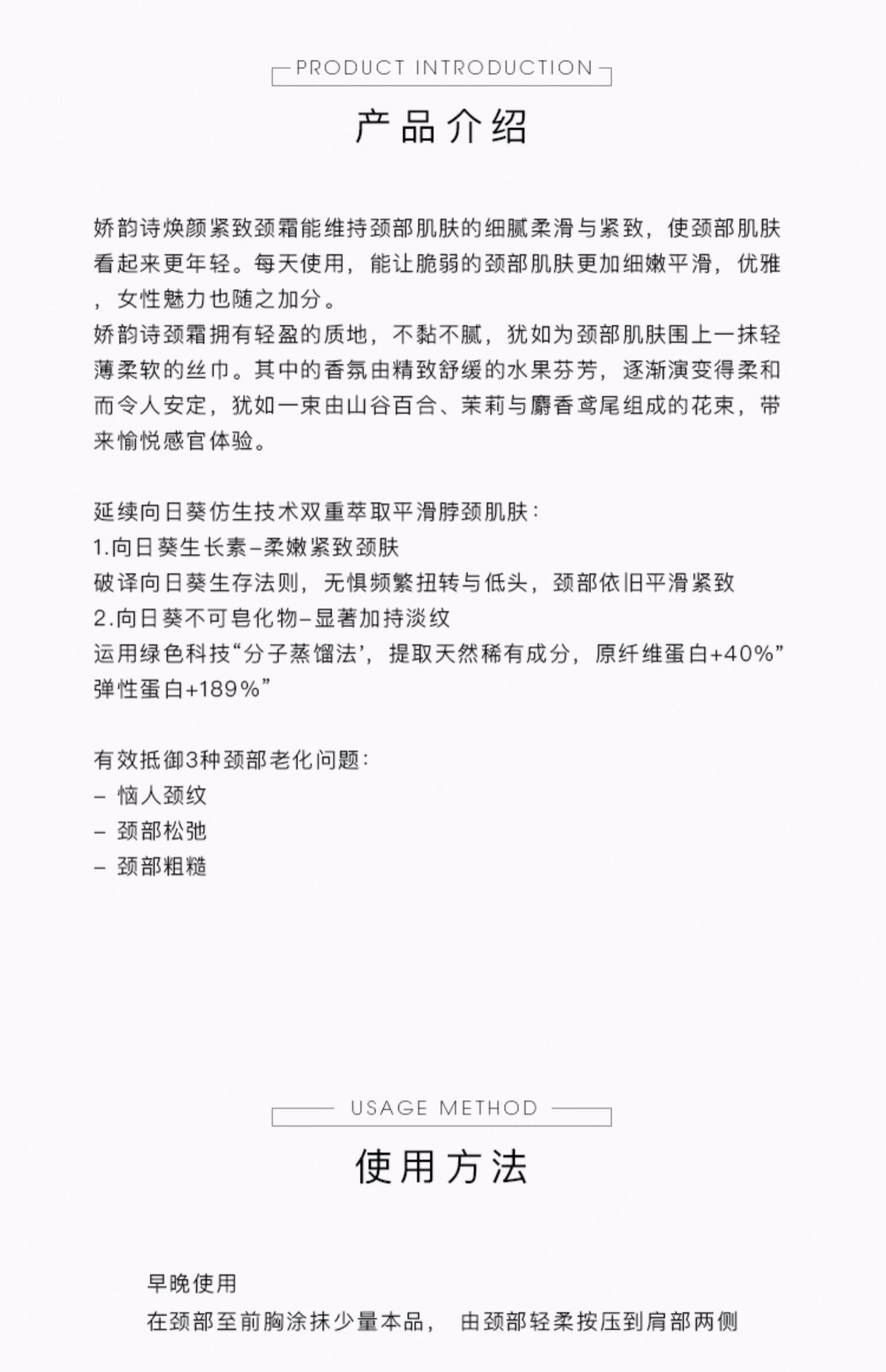 PRODUCT INTRODUCTION

产品介绍

娇韵诗焕颜紧致颈霜能维持颈部肌肤的细腻柔滑与紧致，使颈部肌肤看起来更年轻。每天使用，能让脆弱的颈部肌肤更加细嫩平滑，优雅，女性魅力也随之加分。
娇韵诗颈霜拥有轻盈的质地，不黏不腻，犹如为颈部肌肤围上一抹轻薄柔软的丝巾。其中的香氛由精致舒缓的水果芬芳，逐渐演变得柔和而令人安定，犹如一束由山谷百合、茉莉与麝香鸢尾组成的花束，带来愉悦感官体验。

延续向日葵仿生技术双重萃取平滑脖颈肌肤：
1.向日葵生长素–柔嫩紧致颈肤
破译向日葵生存法则，无惧频繁扭转与低头，颈部依旧平滑紧致
2.向日葵不可皂化物–显著加持淡纹
运用绿色科技“分子蒸馏法’，提取天然稀有成分，原纤维蛋白+40%”弹性蛋白+189%”

有效抵御3种颈部老化问题：
– 恼人颈纹
– 颈部松弛
– 颈部粗糙

USAGE METHOD

使用方法

早晚使用
在颈部至前胸涂抹少量本品， 由颈部轻柔按压到肩部两侧